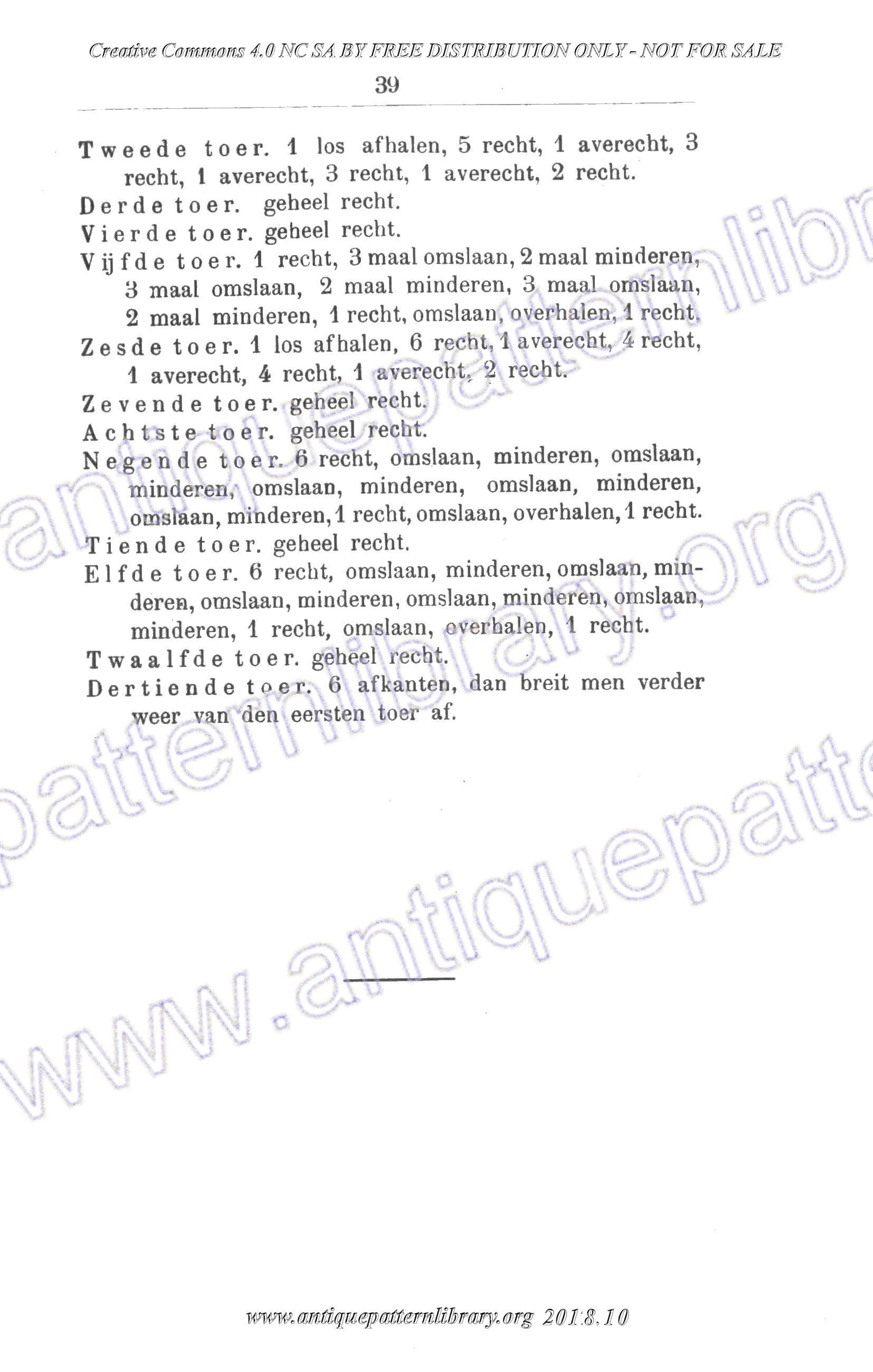 Creative Commons 4.0 NC SA BY FREE DISTRIBUTION ONLY - NOT FOR SALE

39

Tweede toer. 1 los afhalen, 5 recht, 1 averecht, 3 recht, 1 averecht, 3 recht, 1 averecht, 2 recht.

Derde toer. geheel recht.

Vierde toer. geheel recht.

Vijfde toer. 1 recht, 3 maal omslaan, 2 maal minderen, 3 maal omslaan, 2 maal minderen, 3 maal omslaan, 2 maal minderen, 1 recht, omslaan, overhalen, 1 recht.

Zesde toer. 1 los afhalen, 6 recht, 1 averecht, 4 recht, 1 averecht, 4 recht, 1 averecht, 2 recht.

Zevende toer. geheel recht.

Achtste toer. geheel recht.

Negende toer. 6 recht, omslaan, minderen, omslaan, minderen, omslaan, minderen, omslaan, minderen, omslaan, minderen, 1 recht, omslaan, overhalen, 1 recht.

Tiende toer. geheel recht.

Elfde toer. 6 recht, omslaan, minderen, omslaan, minderen, omslaan, minderen, omslaan, minderen, omslaan, minderen, 1 recht, omslaan, overhalen, 1 recht.

Twaalfde toer. geheel recht.

Dertiende toer. 6 afkanten, dan breit men verder weer van den eersten toer af.

www.antiquepatternlibrary.org

www.antiquepatternlibrary.org 2018.10